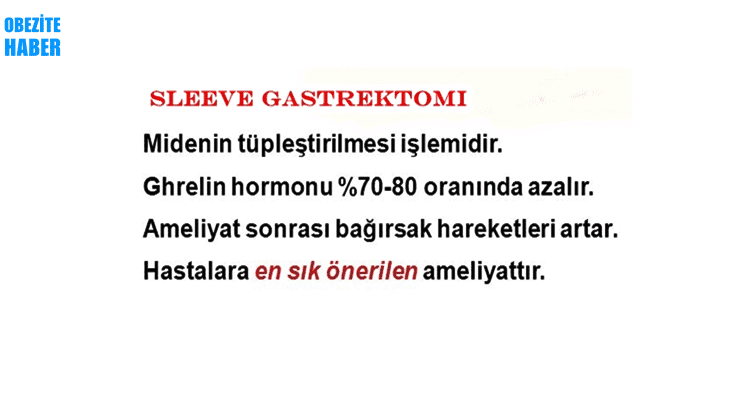 OBEZİTE
HABER

SLEEVE GASTREKTOMI

Midenin tüpleştirilmesi işlemidir.

Ghrelin hormonu %70-80 oranında azalır.

Ameliyat sonrası bağırsak hareketleri artar.

Hastalara en sık önerilen ameliyattır.